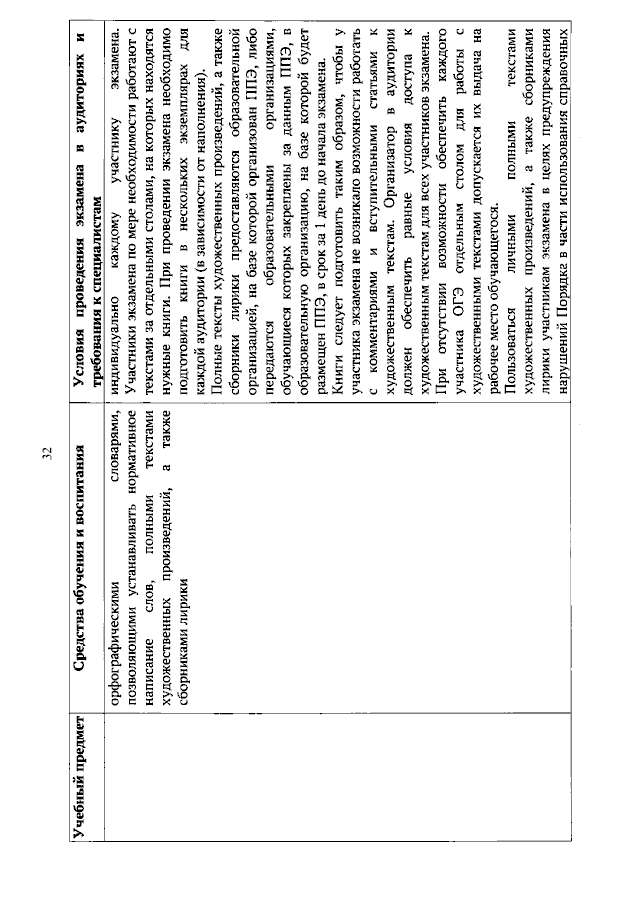 32

| Учебный предмет | Средства обучения и воспитания | Условия проведения экзамена в аудиториях и требования к специалистам |
|---|---|---|
| | орфографическими словарями, позволяющими устанавливать нормативное написание слов, полными текстами художественных произведений, а также сборниками лирики | индивидуально каждому участнику экзамена. Участники экзамена по мере необходимости работают с текстами за отдельными столами, на которых находятся нужные книги. При проведении экзамена необходимо подготовить книги в нескольких экземплярах для каждой аудитории (в зависимости от наполнения). Полные тексты художественных произведений, а также сборники лирики предоставляются образовательной организацией, на базе которой организован ППЭ, либо передаются образовательными организациями, обучающиеся которых закреплены за данным ППЭ, в образовательную организацию, на базе которой будет размещен ППЭ, в срок за 1 день до начала экзамена. Книги следует подготовить таким образом, чтобы у участника экзамена не возникало возможности работать с комментариями и вступительными статьями к художественным текстам. Организатор в аудитории должен обеспечить равные условия доступа к художественным текстам для всех участников экзамена. При отсутствии возможности обеспечить каждого участника ОГЭ отдельным столом для работы с художественными текстами допускается их выдача на рабочее место обучающегося. Пользоваться личными полными текстами художественных произведений, а также сборниками лирики участникам экзамена в целях предупреждения нарушений Порядка в части использования справочных |